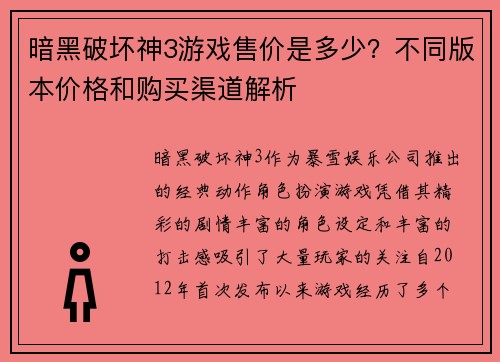 暗黑破坏神3游戏售价是多少？不同版本价格和购买渠道解析

暗黑破坏神3作为暴雪娱乐公司推出的经典动作角色扮演游戏凭借其精彩的剧情丰富的角色设定和丰富的打击感吸引了大量玩家的关注自2012年首次发布以来游戏经历了多个